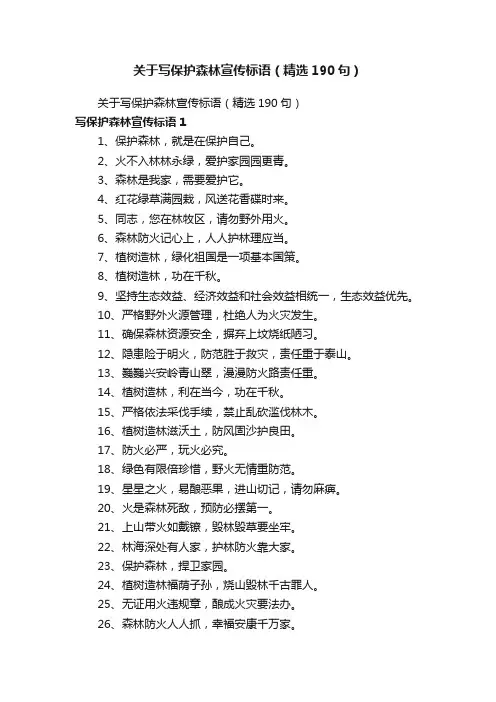 关于写保护森林宣传标语（精选190句）

关于写保护森林宣传标语（精选190句）

写保护森林宣传标语1

1、保护森林，就是在保护自己。

2、火不入林林永绿，爱护家园园更青。

3、森林是我家，需要爱护它。

4、红花绿草满园栽，风送花香蝶时来。

5、同志，您在林牧区，请勿野外用火。

6、森林防火记心上，人人护林理应当。

7、植树造林，绿化祖国是一项基本国策。

8、植树造林，功在千秋。

9、坚持生态效益、经济效益和社会效益相统一，生态效益优先。

10、严格野外火源管理，杜绝人为火灾发生。

11、确保森林资源安全，摒弃上坟烧纸陋习。

12、隐患险于明火，防范胜于救灾，责任重于泰山。

13、巍巍兴安岭青山翠，漫漫防火路责任重。

14、植树造林，利在当今，功在千秋。

15、严格依法采伐手续，禁止乱砍滥伐林木。

16、植树造林滋沃土，防风固沙护良田。

17、防火必严，玩火必究。

18、绿色有限倍珍惜，野火无情重防范。

19、星星之火，易酿恶果，进山切记，请勿麻痹。

20、火是森林死敌，预防必摆第一。

21、上山带火如戴镣，毁林毁草要坐牢。

22、林海深处有人家，护林防火靠大家。

23、保护森林，捍卫家园。

24、植树造林福荫子孙，烧山毁林千古罪人。

25、无证用火违规章，酿成火灾要法办。

26、森林防火人人抓，幸福安康千万家。